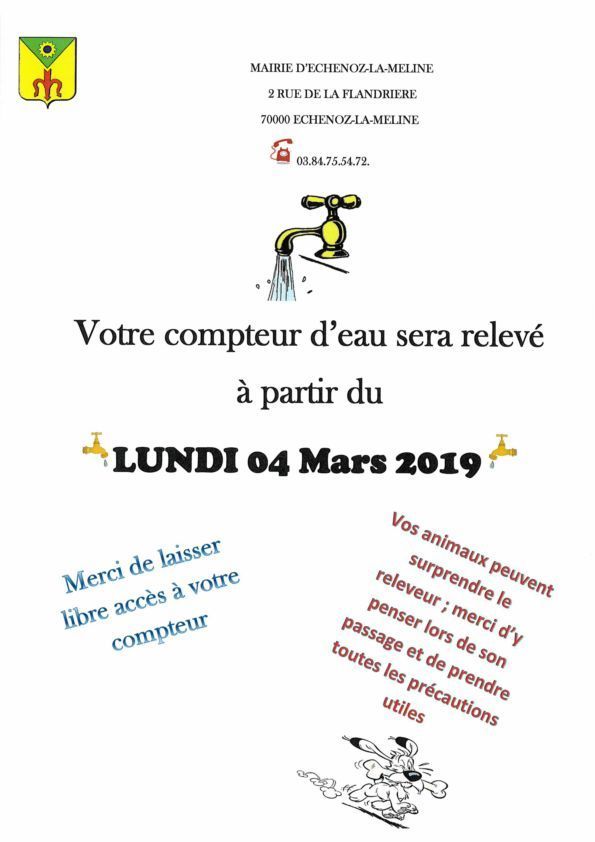 MAIRIE D'ECHENOZ-LA-MELINE

2 RUE DE LA FLANDRIERE

70000 ECHENOZ-LA-MELINE

03.84.75.54.72.

Votre compteur d'eau sera relevé

à partir du

LUNDI 04 Mars 2019

Merci de laisser libre accès à votre compteur

Vos animaux peuvent surprendre le releveur ; merci d'y penser lors de son passage et de prendre toutes les précautions utiles